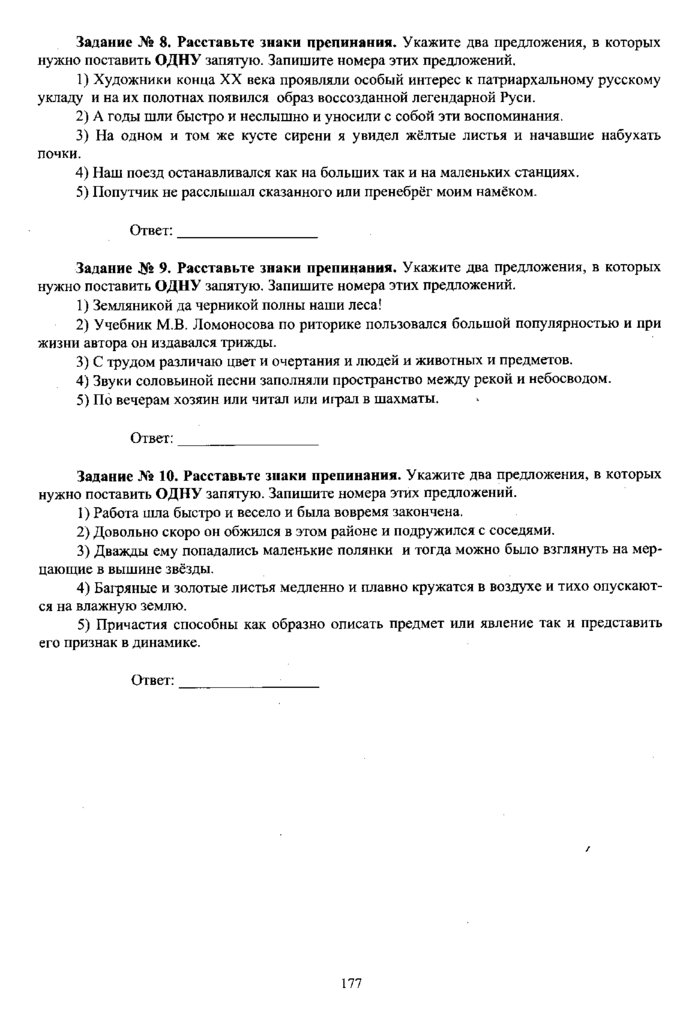 Задание № 8. Расставьте знаки препинания. Укажите два предложения, в которых нужно поставить ОДНУ запятую. Запишите номера этих предложений.

1) Художники конца XX века проявляли особый интерес к патриархальному русскому укладу и на их полотнах появился образ воссозданной легендарной Руси.

2) А годы шли быстро и неслышно и уносили с собой эти воспоминания.

3) На одном и том же кусте сирени я увидел жёлтые листья и начавшие набухать почки.

4) Наш поезд останавливался как на больших так и на маленьких станциях.

5) Попутчик не расслышал сказанного или пренебрёг моим намёком.

Ответ: ________________

Задание № 9. Расставьте знаки препинания. Укажите два предложения, в которых нужно поставить ОДНУ запятую. Запишите номера этих предложений.

1) Земляникой да черникой полны наши леса!

2) Учебник М.В. Ломоносова по риторике пользовался большой популярностью и при жизни автора он издавался трижды.

3) С трудом различаю цвет и очертания и людей и животных и предметов.

4) Звуки соловьиной песни заполняли пространство между рекой и небосводом.

5) По вечерам хозяин или читал или играл в шахматы.

Ответ: ________________

Задание № 10. Расставьте знаки препинания. Укажите два предложения, в которых нужно поставить ОДНУ запятую. Запишите номера этих предложений.

1) Работа шла быстро и весело и была вовремя закончена.

2) Довольно скоро он обжился в этом районе и подружился с соседями.

3) Дважды ему попадались маленькие полянки и тогда можно было взглянуть на мерцающие в вышине звёзды.

4) Багряные и золотые листья медленно и плавно кружатся в воздухе и тихо опускаются на влажную землю.

5) Причастия способны как образно описать предмет или явление так и представить его признак в динамике.

Ответ: ________________

177